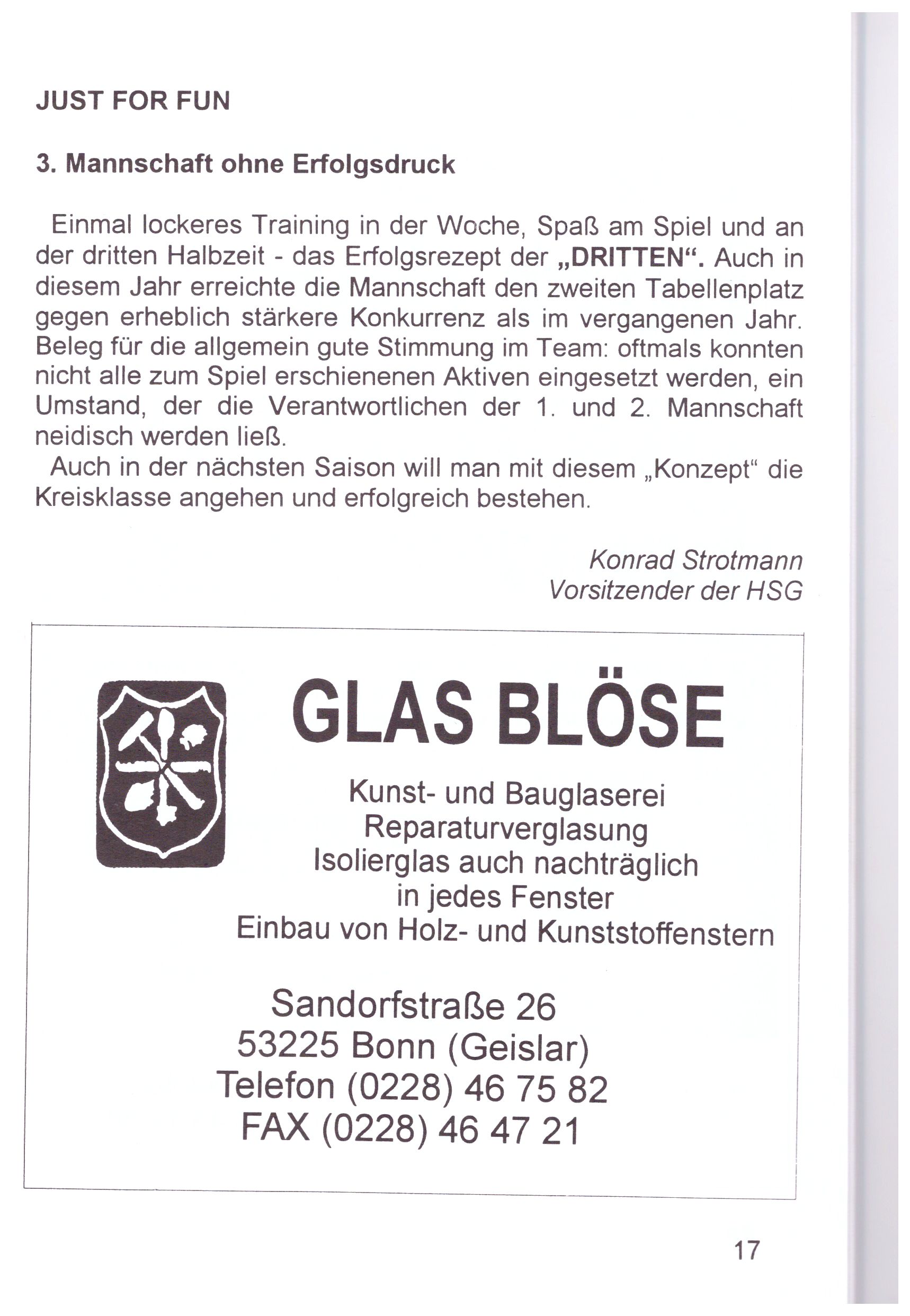 JUST FOR FUN

3. Mannschaft ohne Erfolgsdruck

Einmal lockeres Training in der Woche, Spaß am Spiel und an der dritten Halbzeit - das Erfolgsrezept der „DRITTEN“. Auch in diesem Jahr erreichte die Mannschaft den zweiten Tabellenplatz gegen erheblich stärkere Konkurrenz als im vergangenen Jahr. Beleg für die allgemein gute Stimmung im Team: oftmals konnten nicht alle zum Spiel erschienenen Aktiven eingesetzt werden, ein Umstand, der die Verantwortlichen der 1. und 2. Mannschaft neidisch werden ließ.

Auch in der nächsten Saison will man mit diesem „Konzept“ die Kreisklasse angehen und erfolgreich bestehen.

Konrad Strotmann
Vorsitzender der HSG

GLAS BLÖSE

Kunst- und Bauglaserei
Reparaturverglasung
Isolierglas auch nachträglich
in jedes Fenster
Einbau von Holz- und Kunststoffenstern

Sandorfstraße 26
53225 Bonn (Geislar)
Telefon (0228) 46 75 82
FAX (0228) 46 47 21

17